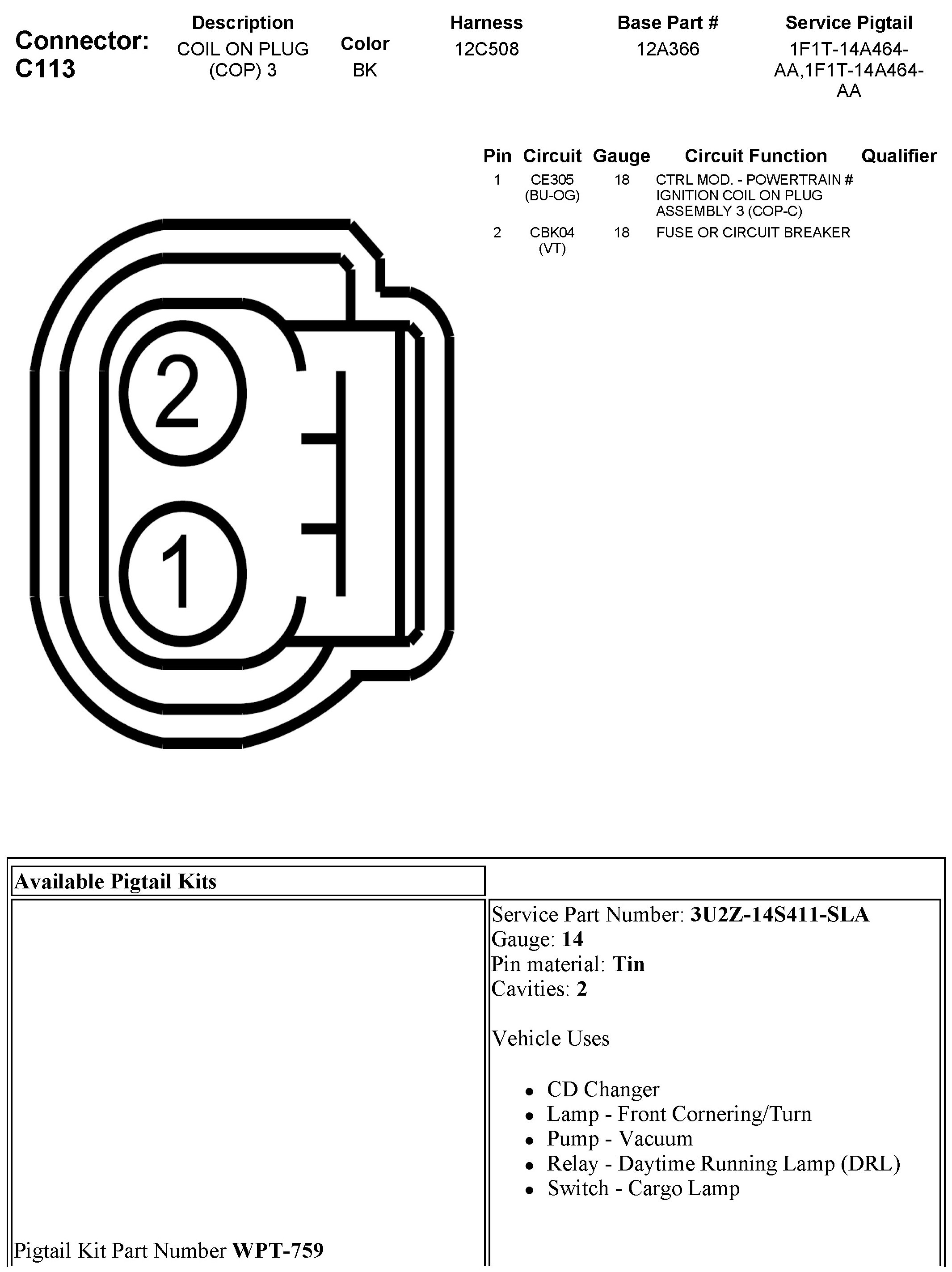 Connector: C113

Description
COIL ON PLUG (COP) 3

Color
BK

Harness
12C508

Base Part #
12A366

Service Pigtail
1F1T-14A464-AA,1F1T-14A464-AA

| Pin | Circuit | Gauge | Circuit Function | Qualifier |
|---|---|---|---|---|
| 1 | CE305 (BU-OG) | 18 | CTRL MOD. - POWERTRAIN # IGNITION COIL ON PLUG ASSEMBLY 3 (COP-C) | |
| 2 | CBK04 (VT) | 18 | FUSE OR CIRCUIT BREAKER | |

2

1

Available Pigtail Kits

Pigtail Kit Part Number WPT-759

Service Part Number: 3U2Z-14S411-SLA
Gauge: 14
Pin material: Tin
Cavities: 2

Vehicle Uses

• CD Changer
• Lamp - Front Cornering/Turn
• Pump - Vacuum
• Relay - Daytime Running Lamp (DRL)
• Switch - Cargo Lamp